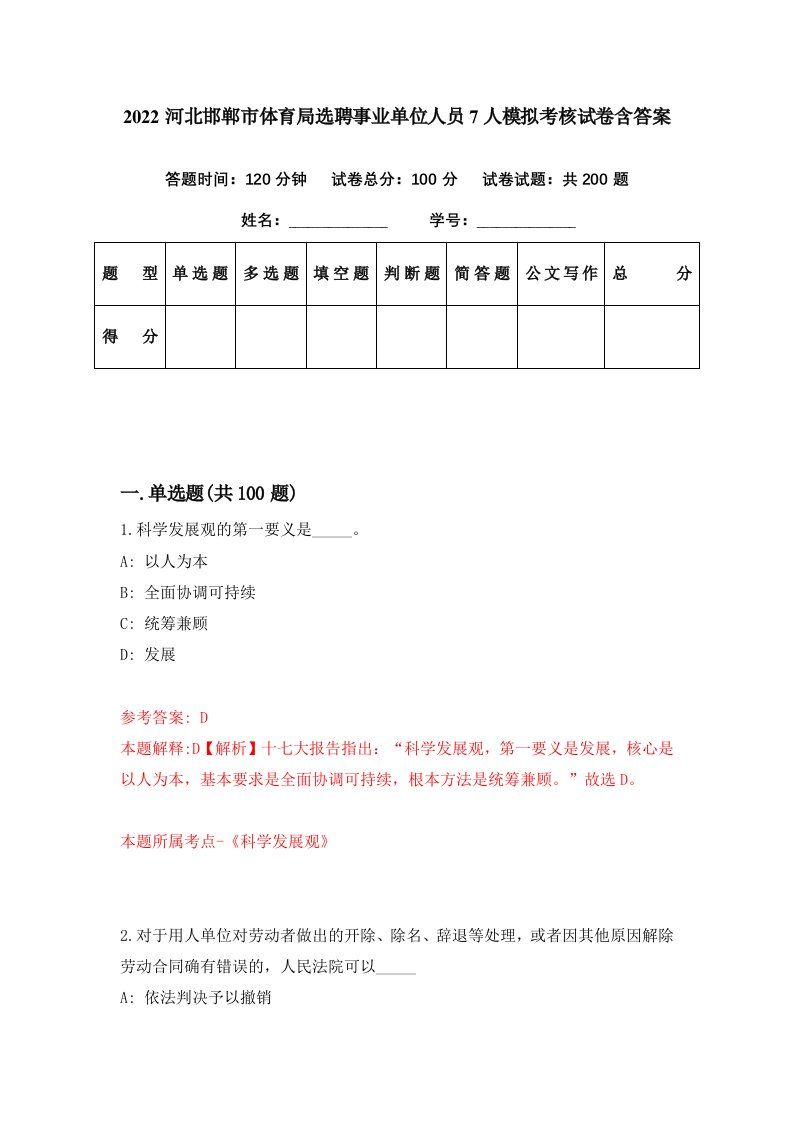 2022 河北邯郸市体育局选聘事业单位人员 7 人模拟考核试卷含答案

答题时间：120 分钟　试卷总分：100 分　试卷试题：共 200 题

姓名：____________　学号：____________

| 题　型 | 单选题 | 多选题 | 填空题 | 判断题 | 简答题 | 公文写作 | 总　分 |
|---|---|---|---|---|---|---|---|
| 得　分 | | | | | | | |

一.单选题(共 100 题)

1.科学发展观的第一要义是_____。

A: 以人为本

B: 全面协调可持续

C: 统筹兼顾

D: 发展

参考答案: D

本题解释:D【解析】十七大报告指出：“科学发展观，第一要义是发展，核心是以人为本，基本要求是全面协调可持续，根本方法是统筹兼顾。”故选 D。

本题所属考点-《科学发展观》

2.对于用人单位对劳动者做出的开除、除名、辞退等处理，或者因其他原因解除劳动合同确有错误的，人民法院可以_____

A: 依法判决予以撤销